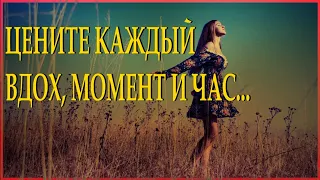 ЦЕНИТЕ КАЖДЫЙ ВДОХ, МОМЕНТ И ЧАС...